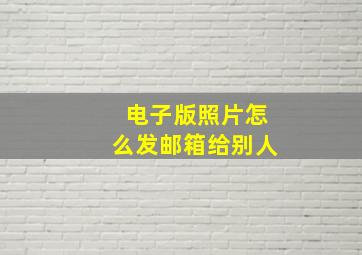 电子版照片怎么发邮箱给别人